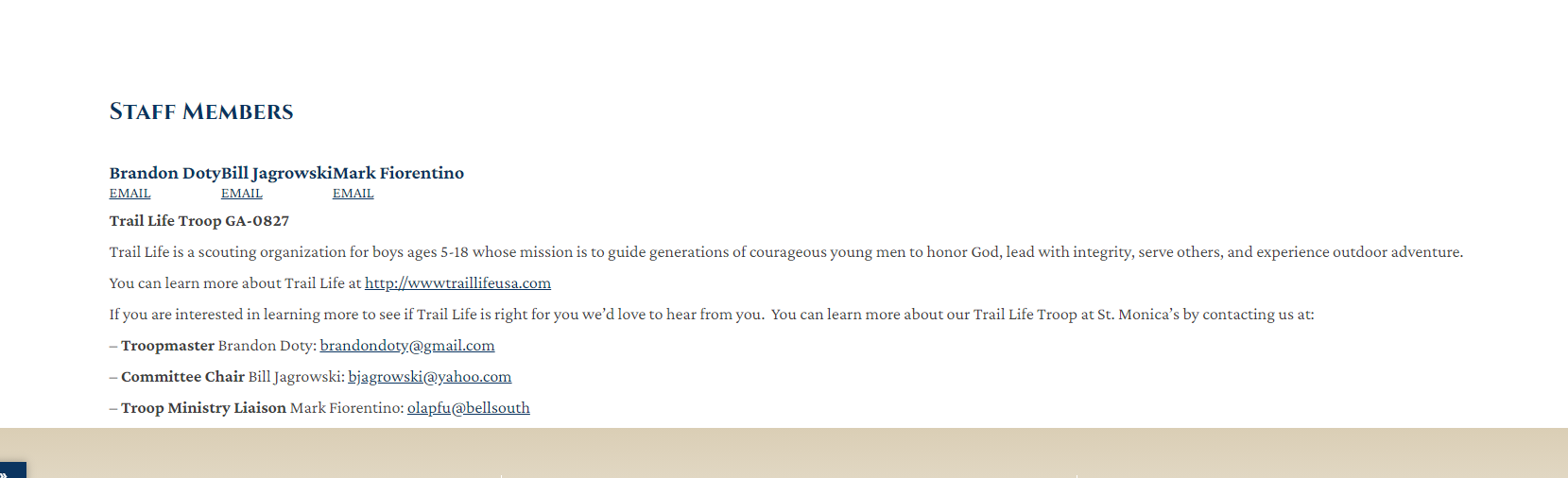 STAFF MEMBERS

Brandon DotyBill JagrowskiMark Fiorentino
EMAIL EMAIL EMAIL

Trail Life Troop GA-0827

Trail Life is a scouting organization for boys ages 5-18 whose mission is to guide generations of courageous young men to honor God, lead with integrity, serve others, and experience outdoor adventure.

You can learn more about Trail Life at http://wwwtraillifeusa.com

If you are interested in learning more to see if Trail Life is right for you we'd love to hear from you. You can learn more about our Trail Life Troop at St. Monica's by contacting us at:

– Troopmaster Brandon Doty: brandondoty@gmail.com

– Committee Chair Bill Jagrowski: bjagrowski@yahoo.com

– Troop Ministry Liaison Mark Fiorentino: olapfu@bellsouth